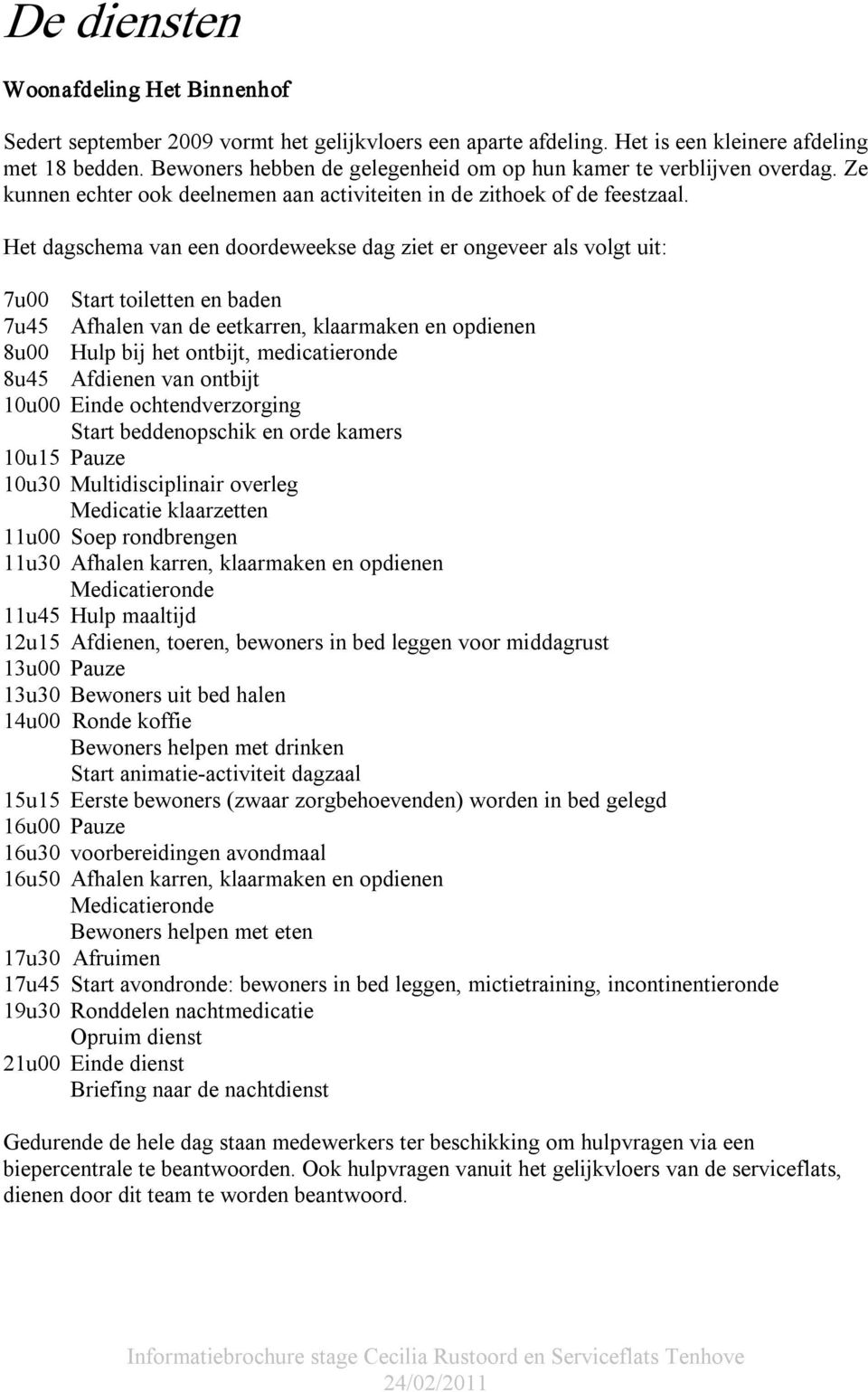 De diensten

Woonafdeling Het Binnenhof

Sedert september 2009 vormt het gelijkvloers een aparte afdeling. Het is een kleinere afdeling met 18 bedden. Bewoners hebben de gelegenheid om op hun kamer te verblijven overdag. Ze kunnen echter ook deelnemen aan activiteiten in de zithoek of de feestzaal.

Het dagschema van een doordeweekse dag ziet er ongeveer als volgt uit:

7u00 Start toiletten en baden
7u45 Afhalen van de eetkarren, klaarmaken en opdienen
8u00 Hulp bij het ontbijt, medicatieronde
8u45 Afdienen van ontbijt
10u00 Einde ochtendverzorging
Start beddenopschik en orde kamers
10u15 Pauze
10u30 Multidisciplinair overleg
Medicatie klaarzetten
11u00 Soep rondbrengen
11u30 Afhalen karren, klaarmaken en opdienen
Medicatieronde
11u45 Hulp maaltijd
12u15 Afdienen, toeren, bewoners in bed leggen voor middagrust
13u00 Pauze
13u30 Bewoners uit bed halen
14u00 Ronde koffie
Bewoners helpen met drinken
Start animatie-activiteit dagzaal
15u15 Eerste bewoners (zwaar zorgbehoevenden) worden in bed gelegd
16u00 Pauze
16u30 voorbereidingen avondmaal
16u50 Afhalen karren, klaarmaken en opdienen
Medicatieronde
Bewoners helpen met eten
17u30 Afruimen
17u45 Start avondronde: bewoners in bed leggen, mictietraining, incontinentieronde
19u30 Ronddelen nachtmedicatie
Opruim dienst
21u00 Einde dienst
Briefing naar de nachtdienst

Gedurende de hele dag staan medewerkers ter beschikking om hulpvragen via een biepercentrale te beantwoorden. Ook hulpvragen vanuit het gelijkvloers van de serviceflats, dienen door dit team te worden beantwoord.

Informatiebrochure stage Cecilia Rustoord en Serviceflats Tenhove
24/02/2011